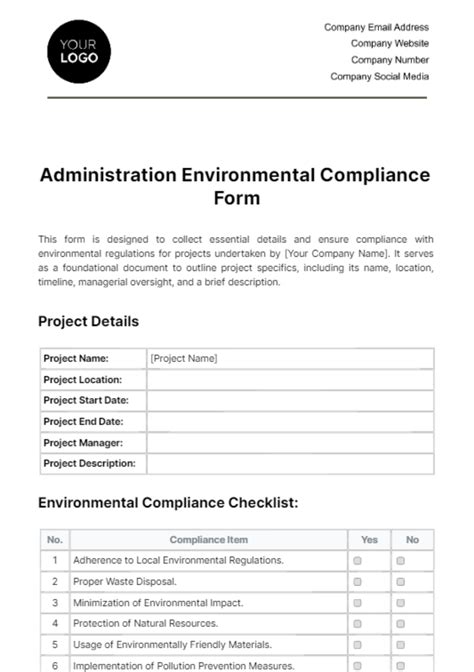 YOUR LOGO

Company Email Address
Company Website
Company Number
Company Social Media

Administration Environmental Compliance Form

This form is designed to collect essential details and ensure compliance with environmental regulations for projects undertaken by [Your Company Name]. It serves as a foundational document to outline project specifics, including its name, location, timeline, managerial oversight, and a brief description.

Project Details

| Project Name: | [Project Name] |
|---|---|
| Project Location: | |
| Project Start Date: | |
| Project End Date: | |
| Project Manager: | |
| Project Description: | |

Environmental Compliance Checklist:

| No. | Compliance Item | Yes | No |
|---|---|---|---|
| 1 | Adherence to Local Environmental Regulations. | ☐ | ☐ |
| 2 | Proper Waste Disposal. | ☐ | ☐ |
| 3 | Minimization of Environmental Impact. | ☐ | ☐ |
| 4 | Protection of Natural Resources. | ☐ | ☐ |
| 5 | Usage of Environmentally Friendly Materials. | ☐ | ☐ |
| 6 | Implementation of Pollution Prevention Measures. | ☐ | ☐ |